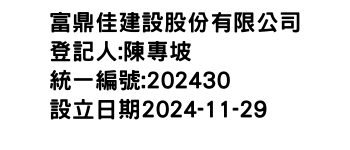 富鼎佳建設股份有限公司
登記人:陳專坡
統一編號:202430
設立日期2024-11-29